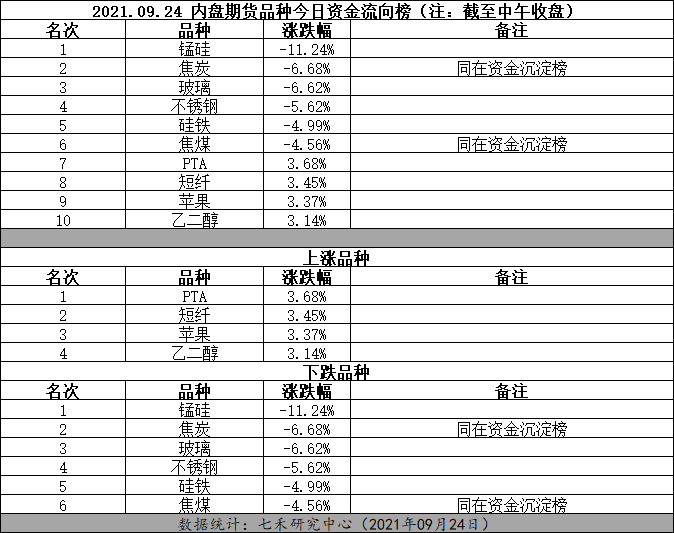 2021.09.24 内盘期货品种今日资金流向榜（注：截至中午收盘）

| 名次 | 品种 | 涨跌幅 | 备注 |
|---|---|---|---|
| 1 | 锰硅 | -11.24% | |
| 2 | 焦炭 | -6.68% | 同在资金沉淀榜 |
| 3 | 玻璃 | -6.62% | |
| 4 | 不锈钢 | -5.62% | |
| 5 | 硅铁 | -4.99% | |
| 6 | 焦煤 | -4.56% | 同在资金沉淀榜 |
| 7 | PTA | 3.68% | |
| 8 | 短纤 | 3.45% | |
| 9 | 苹果 | 3.37% | |
| 10 | 乙二醇 | 3.14% | |

上涨品种

| 名次 | 品种 | 涨跌幅 | 备注 |
|---|---|---|---|
| 1 | PTA | 3.68% | |
| 2 | 短纤 | 3.45% | |
| 3 | 苹果 | 3.37% | |
| 4 | 乙二醇 | 3.14% | |

下跌品种

| 名次 | 品种 | 涨跌幅 | 备注 |
|---|---|---|---|
| 1 | 锰硅 | -11.24% | |
| 2 | 焦炭 | -6.68% | 同在资金沉淀榜 |
| 3 | 玻璃 | -6.62% | |
| 4 | 不锈钢 | -5.62% | |
| 5 | 硅铁 | -4.99% | |
| 6 | 焦煤 | -4.56% | 同在资金沉淀榜 |

数据统计：七禾研究中心（2021年09月24日）